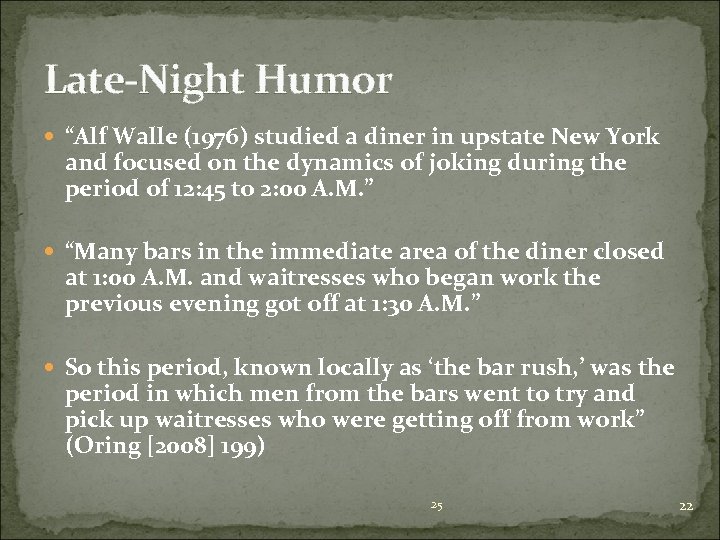 Late-Night Humor

“Alf Walle (1976) studied a diner in upstate New York and focused on the dynamics of joking during the period of 12:45 to 2:00 A.M.”

“Many bars in the immediate area of the diner closed at 1:00 A.M. and waitresses who began work the previous evening got off at 1:30 A.M.”

So this period, known locally as ‘the bar rush,’ was the period in which men from the bars went to try and pick up waitresses who were getting off from work” (Oring [2008] 199)

25

22